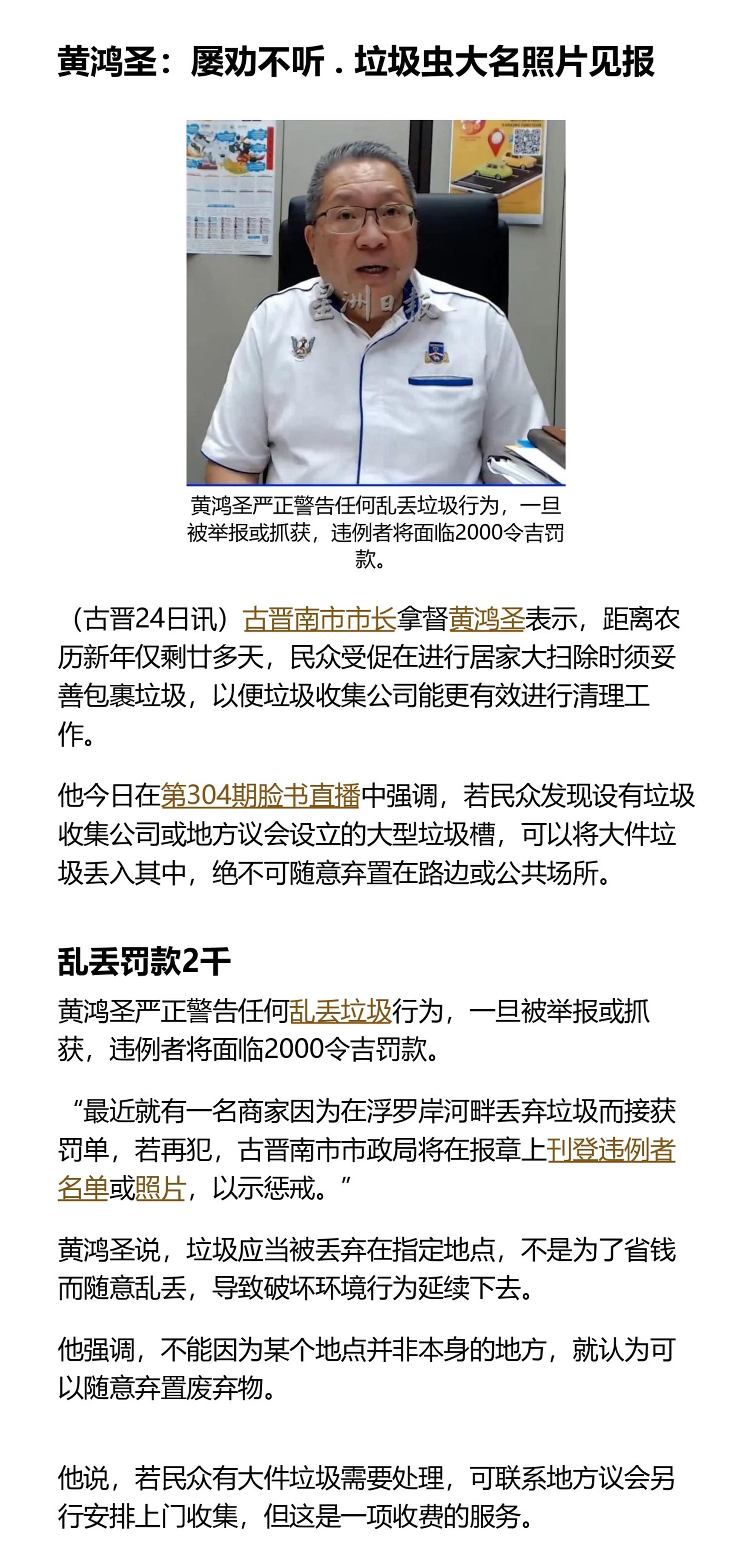 黄鸿圣：屡劝不听．垃圾虫大名照片见报

星洲日報

黄鸿圣严正警告任何乱丢垃圾行为，一旦被举报或抓获，违例者将面临2000令吉罚款。

（古晋24日讯）古晋南市市长拿督黄鸿圣表示，距离农历新年仅剩廿多天，民众受促在进行居家大扫除时须妥善包裹垃圾，以便垃圾收集公司能更有效进行清理工作。

他今日在第304期脸书直播中强调，若民众发现设有垃圾收集公司或地方议会设立的大型垃圾槽，可以将大件垃圾丢入其中，绝不可随意弃置在路边或公共场所。

乱丢罚款2千

黄鸿圣严正警告任何乱丢垃圾行为，一旦被举报或抓获，违例者将面临2000令吉罚款。

“最近就有一名商家因为在浮罗岸河畔丢弃垃圾而接获罚单，若再犯，古晋南市市政局将在报章上刊登违例者名单或照片，以示惩戒。”

黄鸿圣说，垃圾应当被丢弃在指定地点，不是为了省钱而随意乱丢，导致破坏环境行为延续下去。

他强调，不能因为某个地点并非本身的地方，就认为可以随意弃置废弃物。

他说，若民众有大件垃圾需要处理，可联系地方议会另行安排上门收集，但这是一项收费的服务。